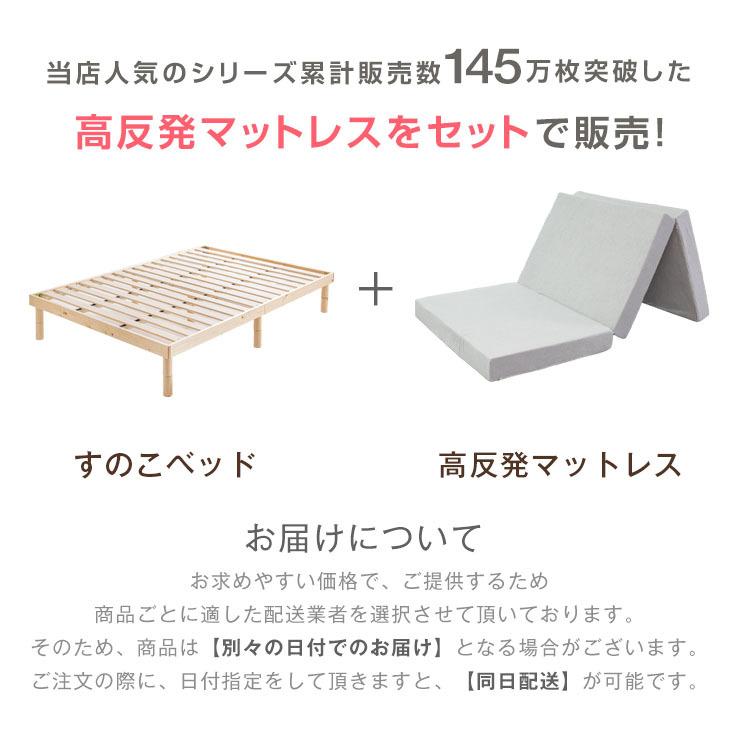 当店人気のシリーズ累計販売数145万枚突破した

高反発マットレスをセットで販売!

+

すのこベッド

高反発マットレス

お届けについて

お求めやすい価格で、ご提供するため
商品ごとに適した配送業者を選択させて頂いております。
そのため、商品は【別々の日付でのお届け】となる場合がございます。
ご注文の際に、日付指定をして頂きますと、【同日配送】が可能です。